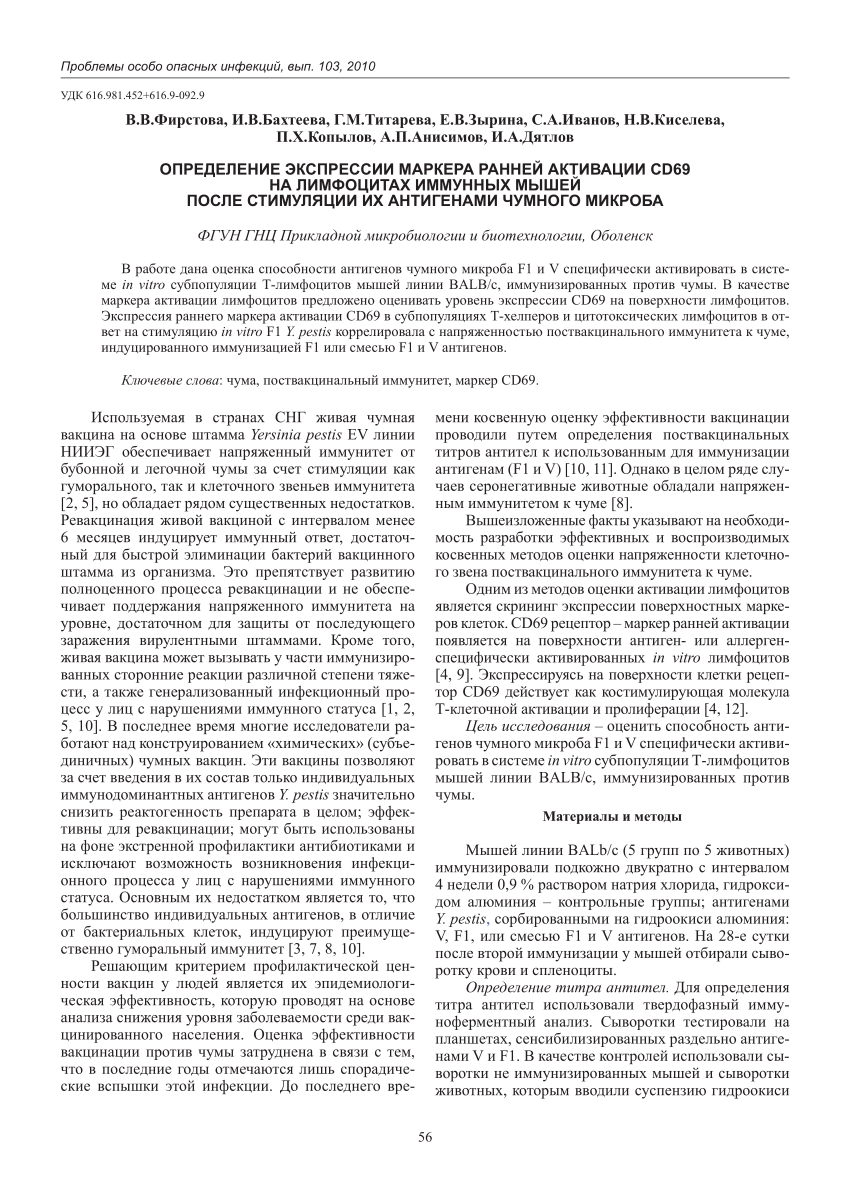 Проблемы особо опасных инфекций, вып. 103, 2010

УДК 616.981.452+616.9-092.9

В.В.Фирстова, И.В.Бахтеева, Г.М.Титарева, Е.В.Зырина, С.А.Иванов, Н.В.Киселева, П.Х.Копылов, А.П.Анисимов, И.А.Дятлов

ОПРЕДЕЛЕНИЕ ЭКСПРЕССИИ МАРКЕРА РАННЕЙ АКТИВАЦИИ CD69 НА ЛИМФОЦИТАХ ИММУННЫХ МЫШЕЙ ПОСЛЕ СТИМУЛЯЦИИ ИХ АНТИГЕНАМИ ЧУМНОГО МИКРОБА

ФГУН ГНЦ Прикладной микробиологии и биотехнологии, Оболенск

В работе дана оценка способности антигенов чумного микроба F1 и V специфически активировать в системе in vitro субпопуляции Т-лимфоцитов мышей линии BALB/c, иммунизированных против чумы. В качестве маркера активации лимфоцитов предложено оценивать уровень экспрессии CD69 на поверхности лимфоцитов. Экспрессия раннего маркера активации CD69 в субпопуляциях Т-хелперов и цитотоксических лимфоцитов в ответ на стимуляцию in vitro F1 Y. pestis коррелировала с напряженностью поствакцинального иммунитета к чуме, индуцированного иммунизацией F1 или смесью F1 и V антигенов.

Ключевые слова: чума, поствакцинальный иммунитет, маркер CD69.

Используемая в странах СНГ живая чумная вакцина на основе штамма Yersinia pestis EV линии НИИЭГ обеспечивает напряженный иммунитет от бубонной и легочной чумы за счет стимуляции как гуморального, так и клеточного звеньев иммунитета [2, 5], но обладает рядом существенных недостатков. Ревакцинация живой вакциной с интервалом менее 6 месяцев индуцирует иммунный ответ, достаточный для быстрой элиминации бактерий вакцинного штамма из организма. Это препятствует развитию полноценного процесса ревакцинации и не обеспечивает поддержания напряженного иммунитета на уровне, достаточном для защиты от последующего заражения вирулентными штаммами. Кроме того, живая вакцина может вызывать у части иммунизированных сторонние реакции различной степени тяжести, а также генерализованный инфекционный процесс у лиц с нарушениями иммунного статуса [1, 2, 5, 10]. В последнее время многие исследователи работают над конструированием «химических» (субъединичных) чумных вакцин. Эти вакцины позволяют за счет введения в их состав только индивидуальных иммунодоминантных антигенов Y. pestis значительно снизить реактогенность препарата в целом; эффективны для ревакцинации; могут быть использованы на фоне экстренной профилактики антибиотиками и исключают возможность возникновения инфекционного процесса у лиц с нарушениями иммунного статуса. Основным их недостатком является то, что большинство индивидуальных антигенов, в отличие от бактериальных клеток, индуцируют преимущественно гуморальный иммунитет [3, 7, 8, 10].

Решающим критерием профилактической ценности вакцин у людей является их эпидемиологическая эффективность, которую проводят на основе анализа снижения уровня заболеваемости среди вакцинированного населения. Оценка эффективности вакцинации против чумы затруднена в связи с тем, что в последние годы отмечаются лишь спорадические вспышки этой инфекции. До последнего времени косвенную оценку эффективности вакцинации проводили путем определения поствакцинальных титров антител к использованным для иммунизации антигенам (F1 и V) [10, 11]. Однако в целом ряде случаев серонегативные животные обладали напряженным иммунитетом к чуме [8].

Вышеизложенные факты указывают на необходимость разработки эффективных и воспроизводимых косвенных методов оценки напряженности клеточного звена поствакцинального иммунитета к чуме.

Одним из методов оценки активации лимфоцитов является скрининг экспрессии поверхностных маркеров клеток. CD69 рецептор – маркер ранней активации появляется на поверхности антиген- или аллергенспецифически активированных in vitro лимфоцитов [4, 9]. Экспрессируясь на поверхности клетки рецептор CD69 действует как костимулирующая молекула Т-клеточной активации и пролиферации [4, 12].

Цель исследования – оценить способность антигенов чумного микроба F1 и V специфически активировать в системе in vitro субпопуляции Т-лимфоцитов мышей линии BALB/c, иммунизированных против чумы.

Материалы и методы

Мышей линии BALb/c (5 групп по 5 животных) иммунизировали подкожно двукратно с интервалом 4 недели 0,9 % раствором натрия хлорида, гидроксидом алюминия – контрольные группы; антигенами Y. pestis, сорбированными на гидроокиси алюминия: V, F1, или смесью F1 и V антигенов. На 28-е сутки после второй иммунизации у мышей отбирали сыворотку крови и спленоциты.

Определение титра антител. Для определения титра антител использовали твердофазный иммуноферментный анализ. Сыворотки тестировали на планшетах, сенсибилизированных раздельно антигенами V и F1. В качестве контролей использовали сыворотки не иммунизированных мышей и сыворотки животных, которым вводили суспензию гидроокиси

56